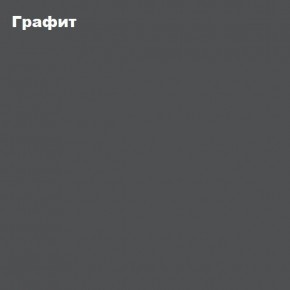 Графит